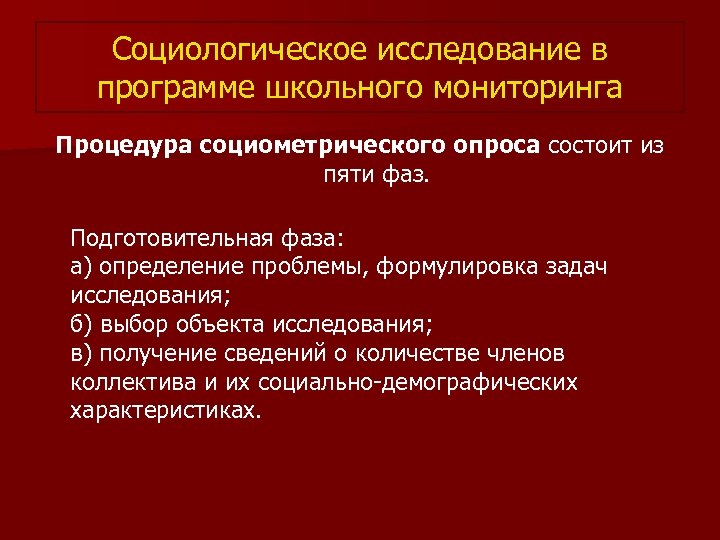 Социологическое исследование в программе школьного мониторинга

Процедура социометрического опроса состоит из пяти фаз.

Подготовительная фаза:
а) определение проблемы, формулировка задач исследования;
б) выбор объекта исследования;
в) получение сведений о количестве членов коллектива и их социально-демографических характеристиках.